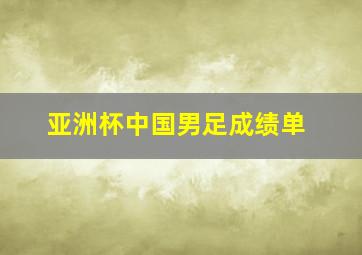 亚洲杯中国男足成绩单